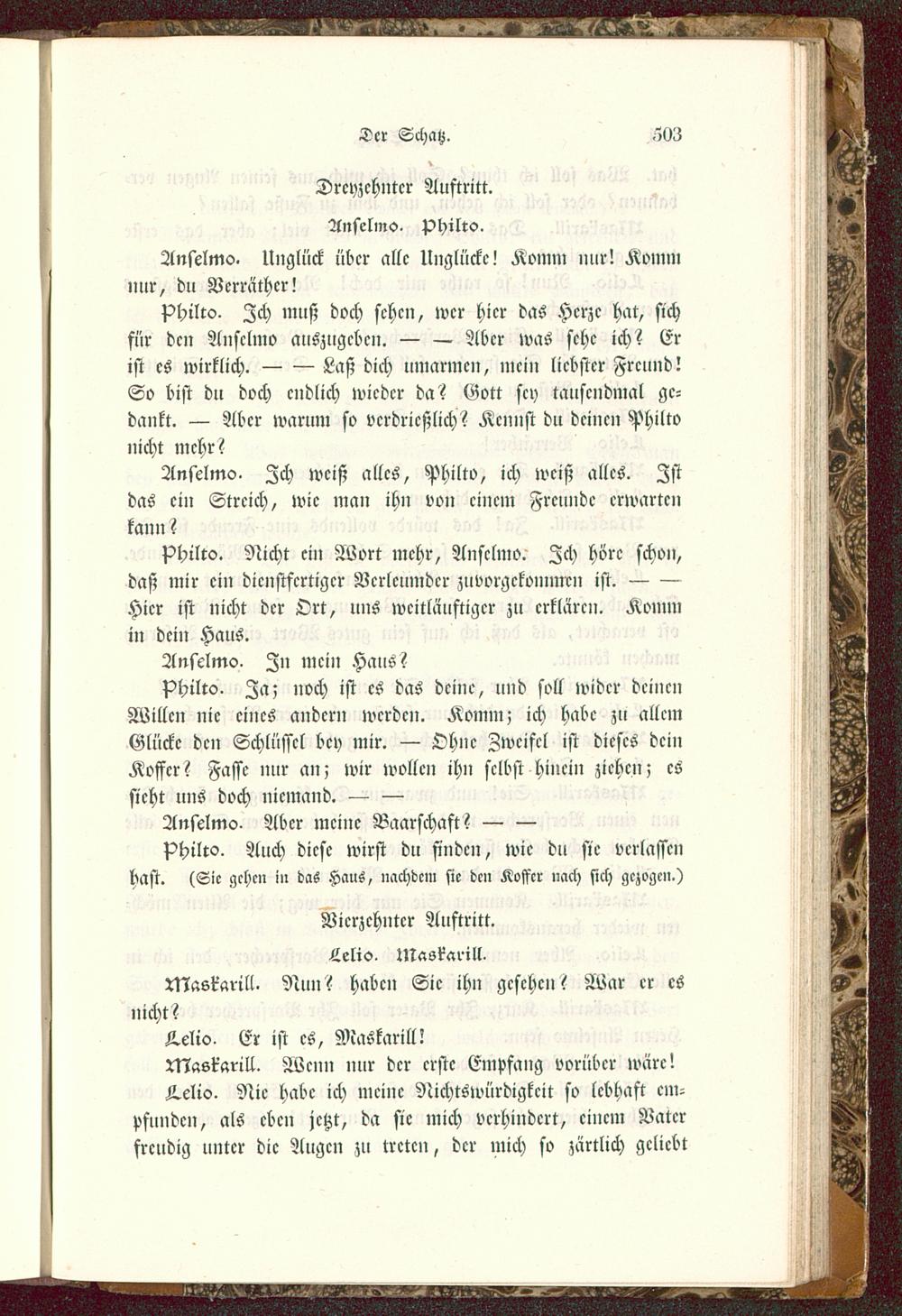 Der Schatz. 503

Dreyzehnter Auftritt.

Anselmo. Philto.

Anselmo. Unglück über alle Unglücke! Komm nur! Komm nur, du Verräther!

Philto. Ich muß doch sehen, wer hier das Herze hat, sich für den Anselmo auszugeben. — — Aber was sehe ich? Er ist es wirklich. — — Laß dich umarmen, mein liebster Freund! So bist du doch endlich wieder da? Gott sey tausendmal gedankt. — Aber warum so verdrießlich? Kennst du deinen Philto nicht mehr?

Anselmo. Ich weiß alles, Philto, ich weiß alles. Ist das ein Streich, wie man ihn von einem Freunde erwarten kann?

Philto. Nicht ein Wort mehr, Anselmo. Ich höre schon, daß mir ein dienstfertiger Verleumder zuvorgekommen ist. — — Hier ist nicht der Ort, uns weitläuftiger zu erklären. Komm in dein Haus.

Anselmo. In mein Haus?

Philto. Ja; noch ist es das deine, und soll wider deinen Willen nie eines andern werden. Komm; ich habe zu allem Glücke den Schlüssel bey mir. — Ohne Zweifel ist dieses dein Koffer? Fasse nur an; wir wollen ihn selbst hinein ziehen; es sieht uns doch niemand. — —

Anselmo. Aber meine Baarschaft? — —

Philto. Auch diese wirst du finden, wie du sie verlassen hast. (Sie gehen in das Haus, nachdem sie den Koffer nach sich gezogen.)

Vierzehnter Auftritt.

Lelio. Maskarill.

Maskarill. Nun? haben Sie ihn gesehen? War er es nicht?

Lelio. Er ist es, Maskarill!

Maskarill. Wenn nur der erste Empfang vorüber wäre!

Lelio. Nie habe ich meine Nichtswürdigkeit so lebhaft empfunden, als eben jetzt, da sie mich verhindert, einem Vater freudig unter die Augen zu treten, der mich so zärtlich geliebt